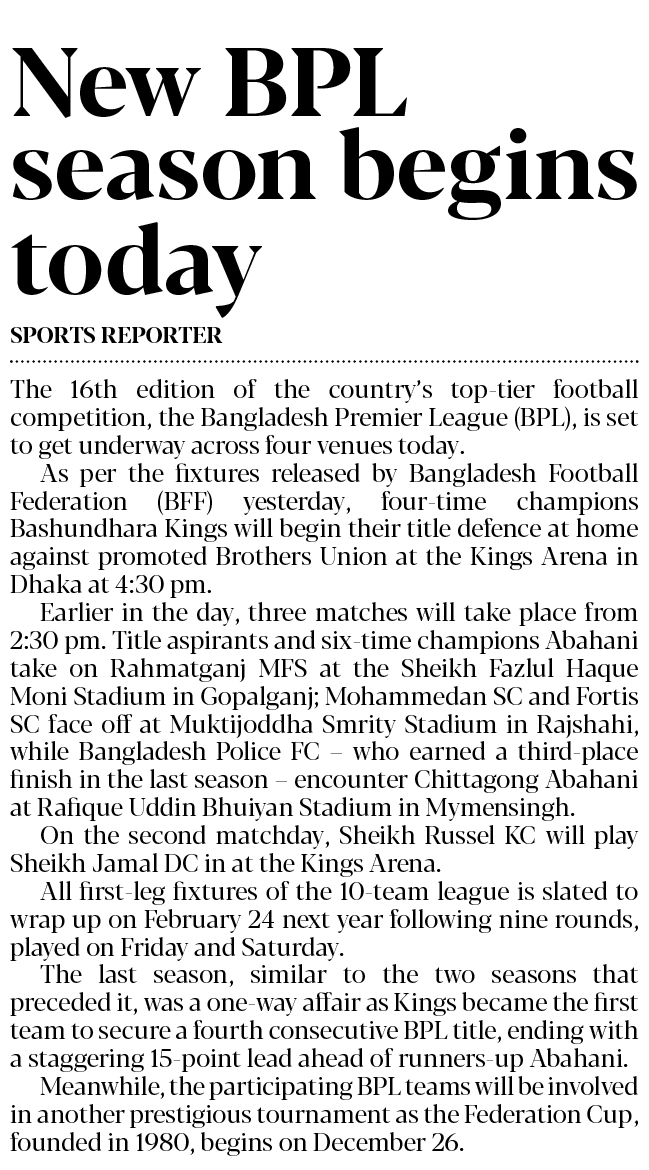 New BPL season begins today

SPORTS REPORTER

The 16th edition of the country's top-tier football competition, the Bangladesh Premier League (BPL), is set to get underway across four venues today.

As per the fixtures released by Bangladesh Football Federation (BFF) yesterday, four-time champions Bashundhara Kings will begin their title defence at home against promoted Brothers Union at the Kings Arena in Dhaka at 4:30 pm.

Earlier in the day, three matches will take place from 2:30 pm. Title aspirants and six-time champions Abahani take on Rahmatganj MFS at the Sheikh Fazlul Haque Moni Stadium in Gopalganj; Mohammedan SC and Fortis SC face off at Muktijoddha Smrity Stadium in Rajshahi, while Bangladesh Police FC – who earned a third-place finish in the last season – encounter Chittagong Abahani at Rafique Uddin Bhuiyan Stadium in Mymensingh.

On the second matchday, Sheikh Russel KC will play Sheikh Jamal DC in at the Kings Arena.

All first-leg fixtures of the 10-team league is slated to wrap up on February 24 next year following nine rounds, played on Friday and Saturday.

The last season, similar to the two seasons that preceded it, was a one-way affair as Kings became the first team to secure a fourth consecutive BPL title, ending with a staggering 15-point lead ahead of runners-up Abahani.

Meanwhile, the participating BPL teams will be involved in another prestigious tournament as the Federation Cup, founded in 1980, begins on December 26.